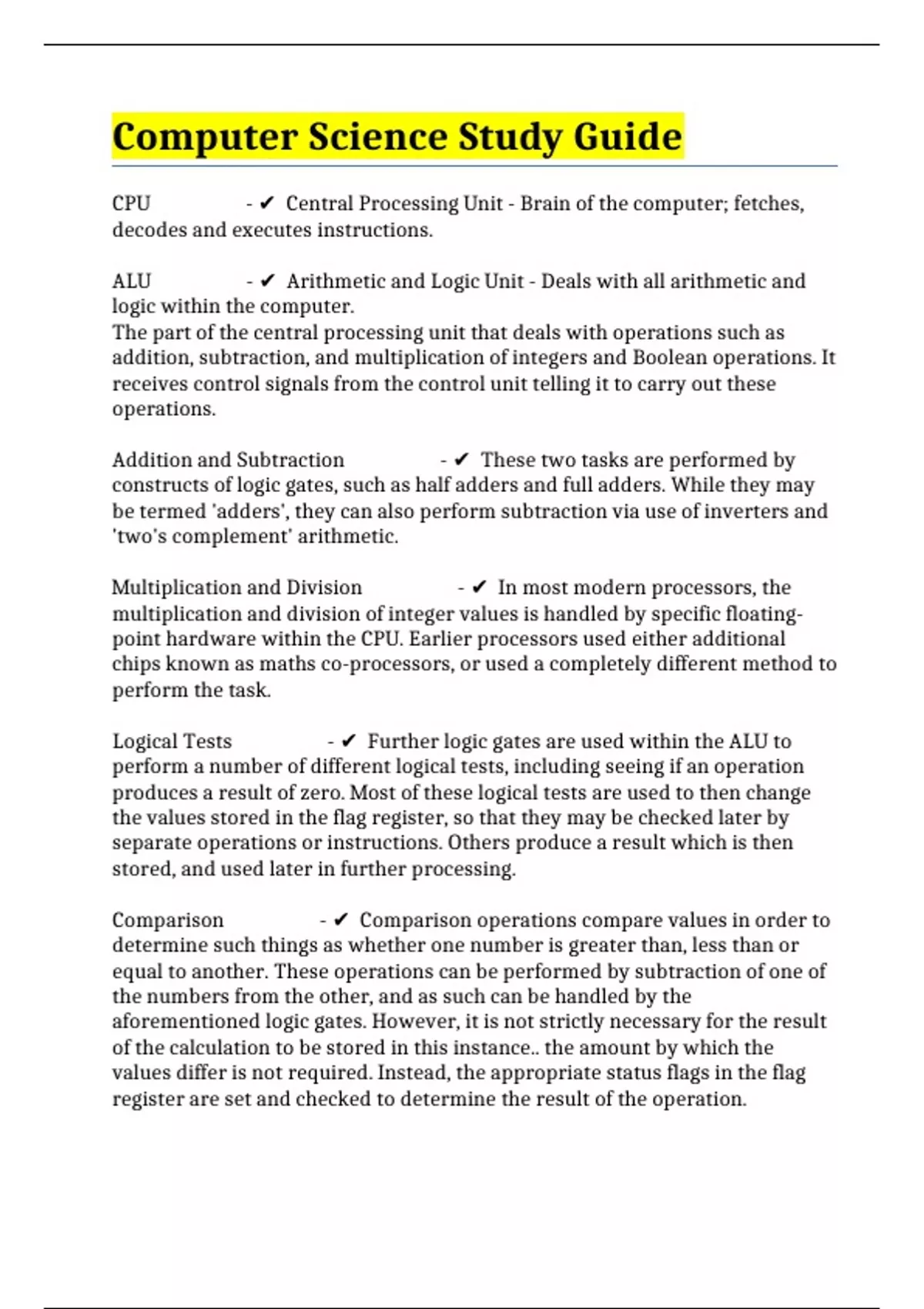 Computer Science Study Guide

CPU - ✔ Central Processing Unit - Brain of the computer; fetches, decodes and executes instructions.

ALU - ✔ Arithmetic and Logic Unit - Deals with all arithmetic and logic within the computer.
The part of the central processing unit that deals with operations such as addition, subtraction, and multiplication of integers and Boolean operations. It receives control signals from the control unit telling it to carry out these operations.

Addition and Subtraction - ✔ These two tasks are performed by constructs of logic gates, such as half adders and full adders. While they may be termed 'adders', they can also perform subtraction via use of inverters and 'two's complement' arithmetic.

Multiplication and Division - ✔ In most modern processors, the multiplication and division of integer values is handled by specific floating-point hardware within the CPU. Earlier processors used either additional chips known as maths co-processors, or used a completely different method to perform the task.

Logical Tests - ✔ Further logic gates are used within the ALU to perform a number of different logical tests, including seeing if an operation produces a result of zero. Most of these logical tests are used to then change the values stored in the flag register, so that they may be checked later by separate operations or instructions. Others produce a result which is then stored, and used later in further processing.

Comparison - ✔ Comparison operations compare values in order to determine such things as whether one number is greater than, less than or equal to another. These operations can be performed by subtraction of one of the numbers from the other, and as such can be handled by the aforementioned logic gates. However, it is not strictly necessary for the result of the calculation to be stored in this instance.. the amount by which the values differ is not required. Instead, the appropriate status flags in the flag register are set and checked to determine the result of the operation.